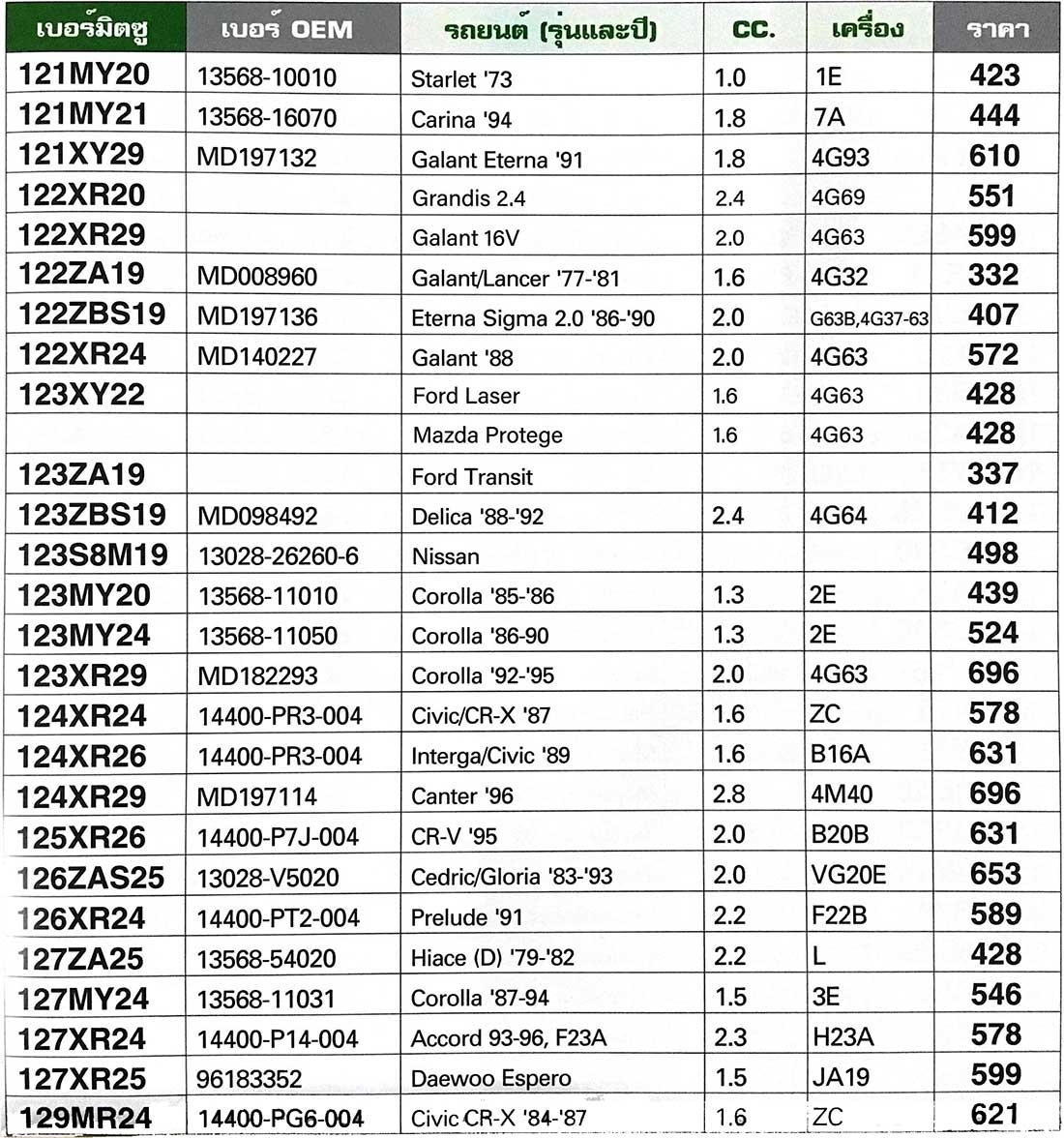 | เบอร์มิตซู | เบอร์ OEM | รถยนต์ (รุ่นและปี) | CC. | เครื่อง | ราคา |
|---|---|---|---|---|---|
| 121MY20 | 13568-10010 | Starlet '73 | 1.0 | 1E | 423 |
| 121MY21 | 13568-16070 | Carina '94 | 1.8 | 7A | 444 |
| 121XY29 | MD197132 | Galant Eterna '91 | 1.8 | 4G93 | 610 |
| 122XR20 | | Grandis 2.4 | 2.4 | 4G69 | 551 |
| 122XR29 | | Galant 16V | 2.0 | 4G63 | 599 |
| 122ZA19 | MD008960 | Galant/Lancer '77-'81 | 1.6 | 4G32 | 332 |
| 122ZBS19 | MD197136 | Eterna Sigma 2.0 '86-'90 | 2.0 | G63B,4G37-63 | 407 |
| 122XR24 | MD140227 | Galant '88 | 2.0 | 4G63 | 572 |
| 123XY22 | | Ford Laser | 1.6 | 4G63 | 428 |
| | | Mazda Protege | 1.6 | 4G63 | 428 |
| 123ZA19 | | Ford Transit | | | 337 |
| 123ZBS19 | MD098492 | Delica '88-'92 | 2.4 | 4G64 | 412 |
| 123S8M19 | 13028-26260-6 | Nissan | | | 498 |
| 123MY20 | 13568-11010 | Corolla '85-'86 | 1.3 | 2E | 439 |
| 123MY24 | 13568-11050 | Corolla '86-90 | 1.3 | 2E | 524 |
| 123XR29 | MD182293 | Corolla '92-'95 | 2.0 | 4G63 | 696 |
| 124XR24 | 14400-PR3-004 | Civic/CR-X '87 | 1.6 | ZC | 578 |
| 124XR26 | 14400-PR3-004 | Interga/Civic '89 | 1.6 | B16A | 631 |
| 124XR29 | MD197114 | Canter '96 | 2.8 | 4M40 | 696 |
| 125XR26 | 14400-P7J-004 | CR-V '95 | 2.0 | B20B | 631 |
| 126ZAS25 | 13028-V5020 | Cedric/Gloria '83-'93 | 2.0 | VG20E | 653 |
| 126XR24 | 14400-PT2-004 | Prelude '91 | 2.2 | F22B | 589 |
| 127ZA25 | 13568-54020 | Hiace (D) '79-'82 | 2.2 | L | 428 |
| 127MY24 | 13568-11031 | Corolla '87-94 | 1.5 | 3E | 546 |
| 127XR24 | 14400-P14-004 | Accord 93-96, F23A | 2.3 | H23A | 578 |
| 127XR25 | 96183352 | Daewoo Espero | 1.5 | JA19 | 599 |
| 129MR24 | 14400-PG6-004 | Civic CR-X '84-'87 | 1.6 | ZC | 621 |